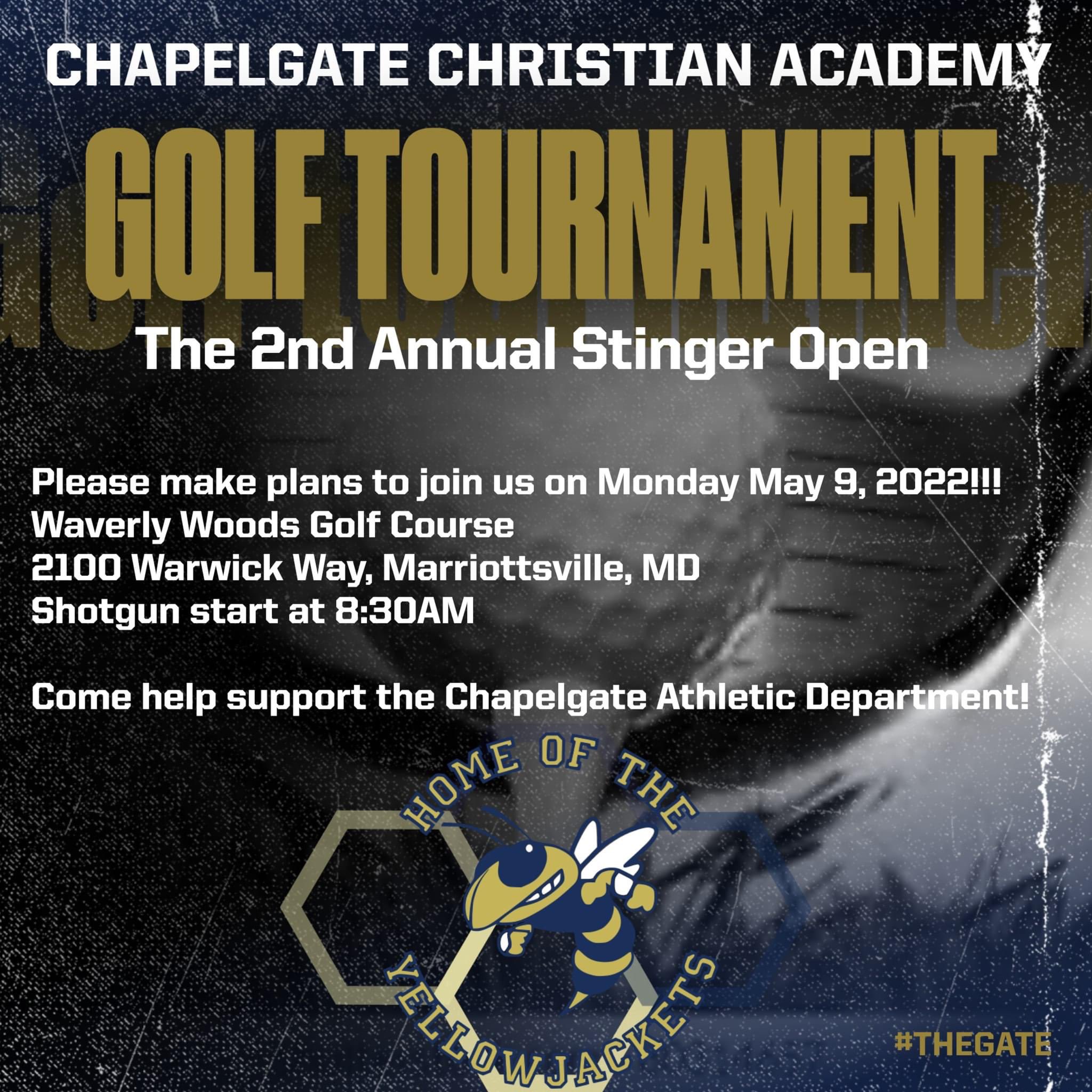 CHAPELGATE CHRISTIAN ACADEMY

GOLF TOURNAMENT

The 2nd Annual Stinger Open

Please make plans to join us on Monday May 9, 2022!!!
Waverly Woods Golf Course
2100 Warwick Way, Marriottsville, MD
Shotgun start at 8:30AM

Come help support the Chapelgate Athletic Department!

HOME OF THE YELLOWJACKETS

#THEGATE